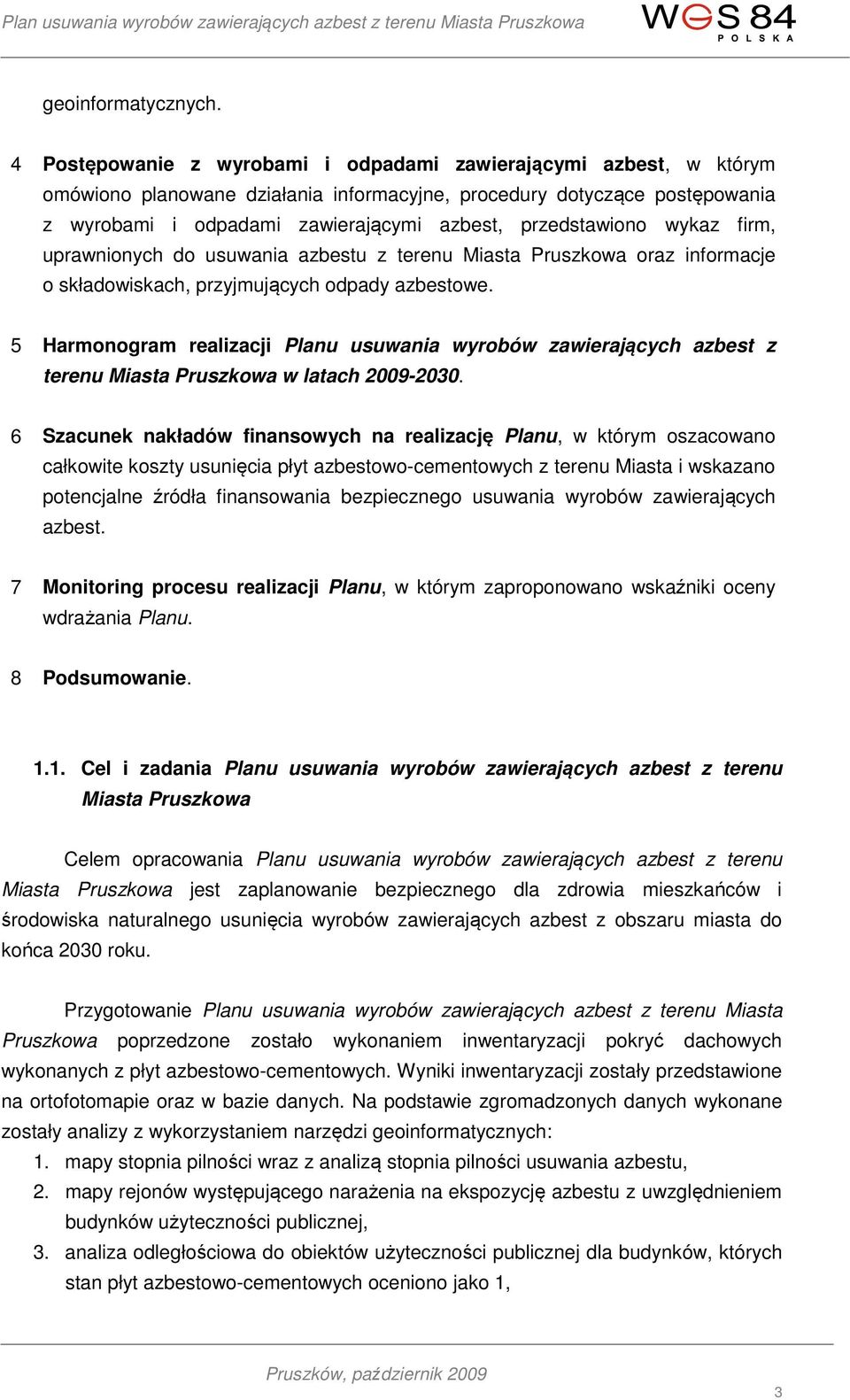 Plan usuwania wyrobów zawierających azbest z terenu Miasta Pruszkowa

WGS 84
POLSKA

geoinformatycznych.

4 Postępowanie z wyrobami i odpadami zawierającymi azbest, w którym omówiono planowane działania informacyjne, procedury dotyczące postępowania z wyrobami i odpadami zawierającymi azbest, przedstawiono wykaz firm, uprawnionych do usuwania azbestu z terenu Miasta Pruszkowa oraz informacje o składowiskach, przyjmujących odpady azbestowe.

5 Harmonogram realizacji Planu usuwania wyrobów zawierających azbest z terenu Miasta Pruszkowa w latach 2009-2030.

6 Szacunek nakładów finansowych na realizację Planu, w którym oszacowano całkowite koszty usunięcia płyt azbestowo-cementowych z terenu Miasta i wskazano potencjalne źródła finansowania bezpiecznego usuwania wyrobów zawierających azbest.

7 Monitoring procesu realizacji Planu, w którym zaproponowano wskaźniki oceny wdrażania Planu.

8 Podsumowanie.

1.1. Cel i zadania Planu usuwania wyrobów zawierających azbest z terenu Miasta Pruszkowa

Celem opracowania Planu usuwania wyrobów zawierających azbest z terenu Miasta Pruszkowa jest zaplanowanie bezpiecznego dla zdrowia mieszkańców i środowiska naturalnego usunięcia wyrobów zawierających azbest z obszaru miasta do końca 2030 roku.

Przygotowanie Planu usuwania wyrobów zawierających azbest z terenu Miasta Pruszkowa poprzedzone zostało wykonaniem inwentaryzacji pokryć dachowych wykonanych z płyt azbestowo-cementowych. Wyniki inwentaryzacji zostały przedstawione na ortofotomapie oraz w bazie danych. Na podstawie zgromadzonych danych wykonane zostały analizy z wykorzystaniem narzędzi geoinformatycznych:
1. mapy stopnia pilności wraz z analizą stopnia pilności usuwania azbestu,
2. mapy rejonów występującego narażenia na ekspozycję azbestu z uwzględnieniem budynków użyteczności publicznej,
3. analiza odległościowa do obiektów użyteczności publicznej dla budynków, których stan płyt azbestowo-cementowych oceniono jako 1,

Pruszków, październik 2009

3